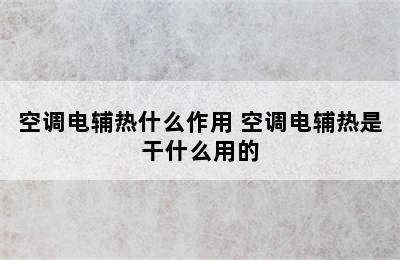 空调电辅热什么作用 空调电辅热是干什么用的